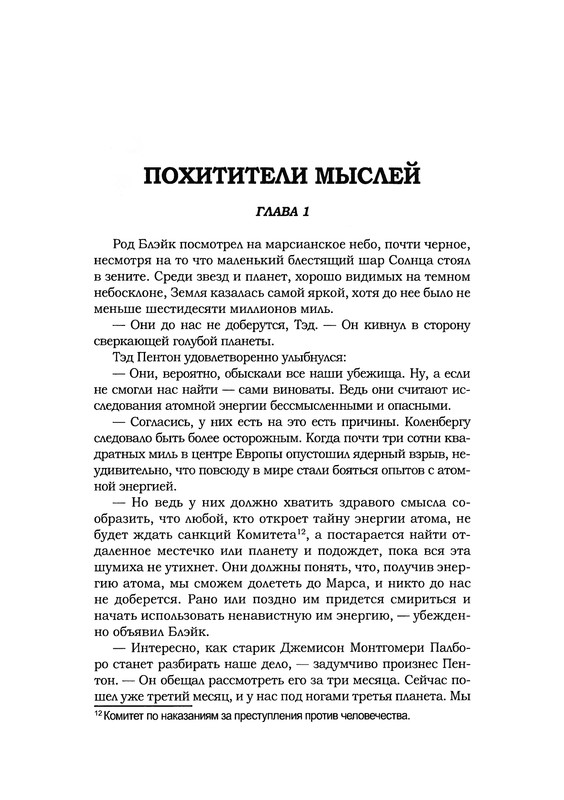 ПОХИТИТЕЛИ МЫСЛЕЙ

ГЛАВА 1

Род Блэйк посмотрел на марсианское небо, почти черное, несмотря на то что маленький блестящий шар Солнца стоял в зените. Среди звезд и планет, хорошо видимых на темном небосклоне, Земля казалась самой яркой, хотя до нее было не меньше шестидесяти миллионов миль.

— Они до нас не доберутся, Тэд. — Он кивнул в сторону сверкающей голубой планеты.

Тэд Пентон удовлетворенно улыбнулся:

— Они, вероятно, обыскали все наши убежища. Ну, а если не смогли нас найти — сами виноваты. Ведь они считают исследования атомной энергии бессмысленными и опасными.

— Согласись, у них есть на это есть причины. Коленбергу следовало быть более осторожным. Когда почти три сотни квадратных миль в центре Европы опустошил ядерный взрыв, неудивительно, что повсюду в мире стали бояться опытов с атомной энергией.

— Но ведь у них должно хватить здравого смысла сообразить, что любой, кто откроет тайну энергии атома, не будет ждать санкций Комитета$^{12}$, а постарается найти отдаленное местечко или планету и подождет, пока вся эта шумиха не утихнет. Они должны понять, что, получив энергию атома, мы сможем долететь до Марса, и никто до нас не доберется. Рано или поздно им придется смириться и начать использовать ненавистную им энергию, — убежденно объявил Блэйк.

— Интересно, как старик Джемисон Монтгомери Палборо станет разбирать наше дело, — задумчиво произнес Пентон. — Он обещал рассмотреть его за три месяца. Сейчас пошел уже третий месяц, и у нас под ногами третья планета. Мы

$^{12}$ Комитет по наказаниям за преступления против человечества.